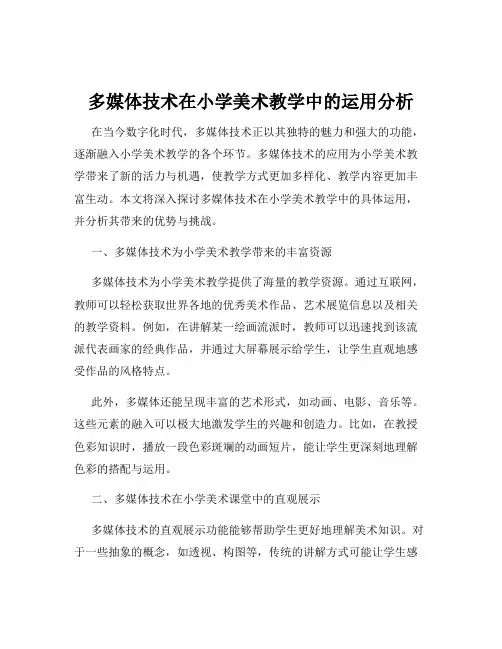 多媒体技术在小学美术教学中的运用分析

在当今数字化时代，多媒体技术正以其独特的魅力和强大的功能，逐渐融入小学美术教学的各个环节。多媒体技术的应用为小学美术教学带来了新的活力与机遇，使教学方式更加多样化、教学内容更加丰富生动。本文将深入探讨多媒体技术在小学美术教学中的具体运用，并分析其带来的优势与挑战。

一、多媒体技术为小学美术教学带来的丰富资源

多媒体技术为小学美术教学提供了海量的教学资源。通过互联网，教师可以轻松获取世界各地的优秀美术作品、艺术展览信息以及相关的教学资料。例如，在讲解某一绘画流派时，教师可以迅速找到该流派代表画家的经典作品，并通过大屏幕展示给学生，让学生直观地感受作品的风格特点。

此外，多媒体还能呈现丰富的艺术形式，如动画、电影、音乐等。这些元素的融入可以极大地激发学生的兴趣和创造力。比如，在教授色彩知识时，播放一段色彩斑斓的动画短片，能让学生更深刻地理解色彩的搭配与运用。

二、多媒体技术在小学美术课堂中的直观展示

多媒体技术的直观展示功能能够帮助学生更好地理解美术知识。对于一些抽象的概念，如透视、构图等，传统的讲解方式可能让学生感